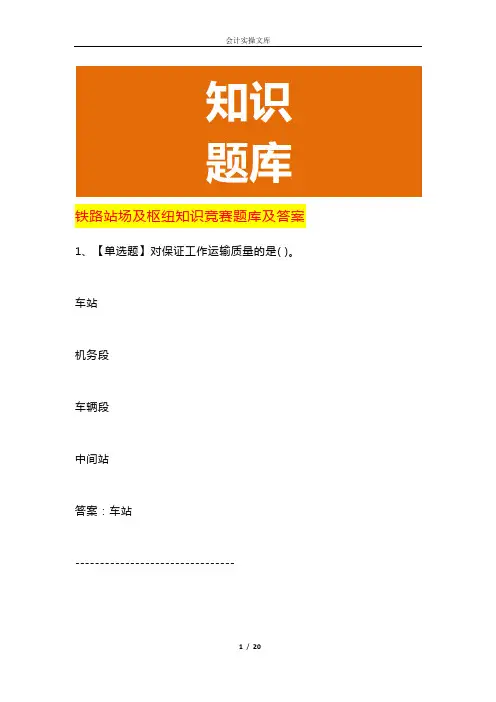 会计实操文库

知识
题库

铁路站场及枢纽知识竞赛题库及答案

1、【单选题】对保证工作运输质量的是( )。

车站

机务段

车辆段

中间站

答案：车站

--------------------------------

1 / 20